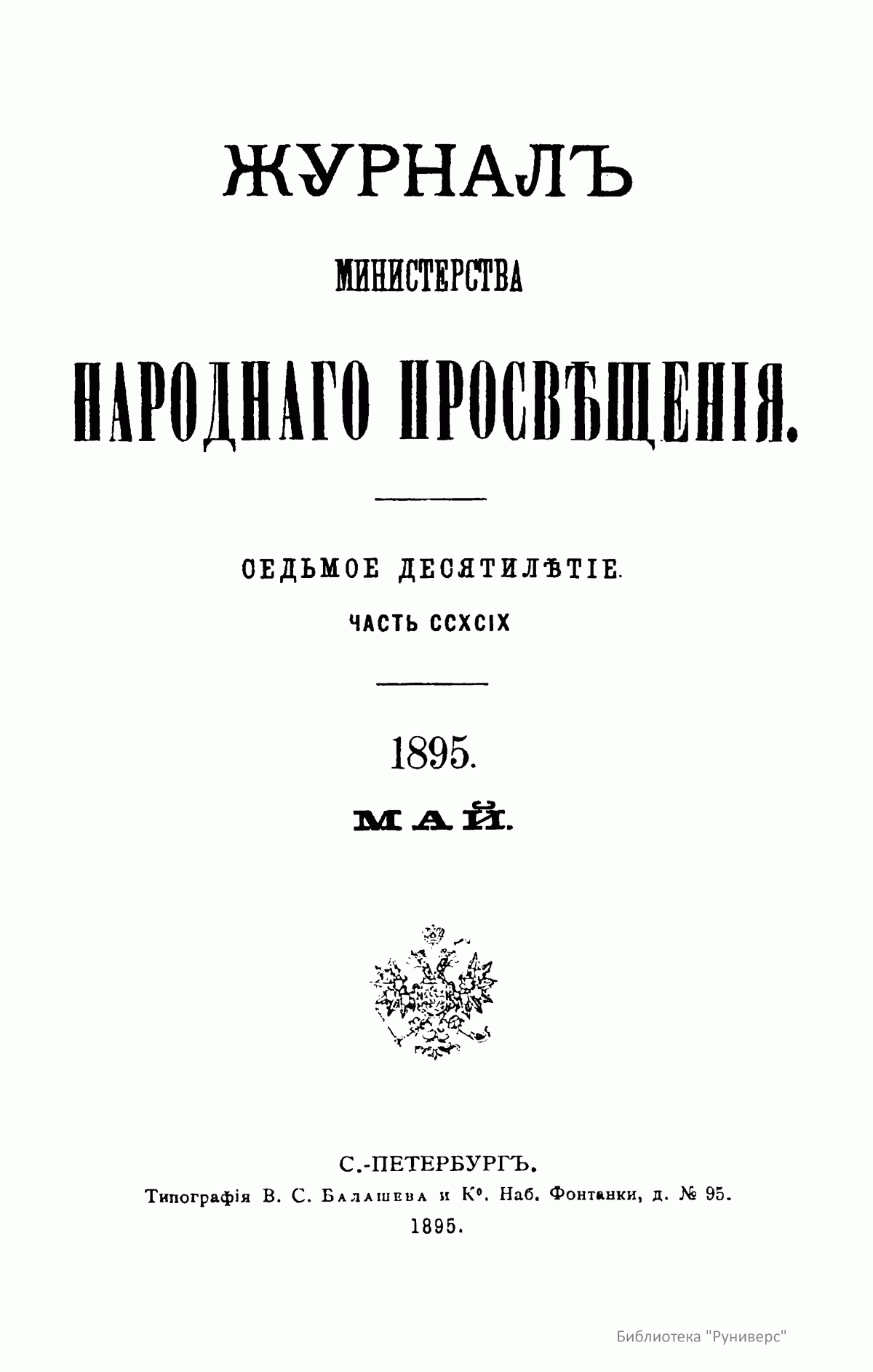 ЖУРНАЛЪ

МИНИСТЕРСТВА

НАРОДНАГО ПРОСВѢЩЕНІЯ.

СЕДЬМОЕ ДЕСЯТИЛѢТІЕ.

ЧАСТЬ CCXCIX

1895.

МАЙ.

С.-ПЕТЕРБУРГЪ.
Типографія В. С. Балашева и К°. Наб. Фонтанки, д. № 95.
1895.

Библиотека "Руниверс"